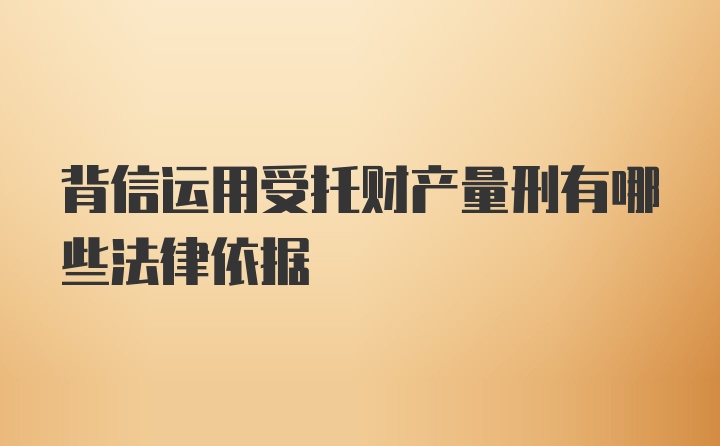 背信运用受托财产量刑有哪些法律依据